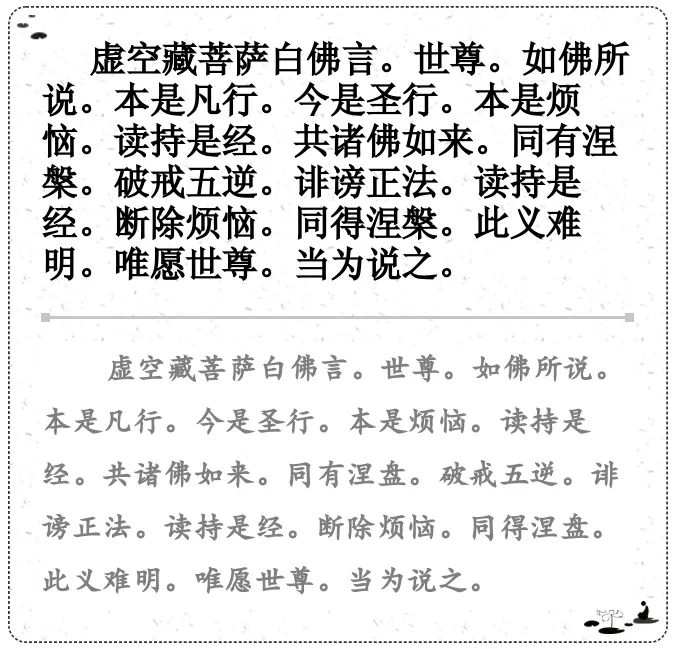 虚空藏菩萨白佛言。世尊。如佛所说。本是凡行。今是圣行。本是烦恼。读持是经。共诸佛如来。同有涅槃。破戒五逆。诽谤正法。读持是经。断除烦恼。同得涅槃。此义难明。唯愿世尊。当为说之。

虚空藏菩萨白佛言。世尊。如佛所说。本是凡行。今是圣行。本是烦恼。读持是经。共诸佛如来。同有涅盘。破戒五逆。诽谤正法。读持是经。断除烦恼。同得涅盘。此义难明。唯愿世尊。当为说之。